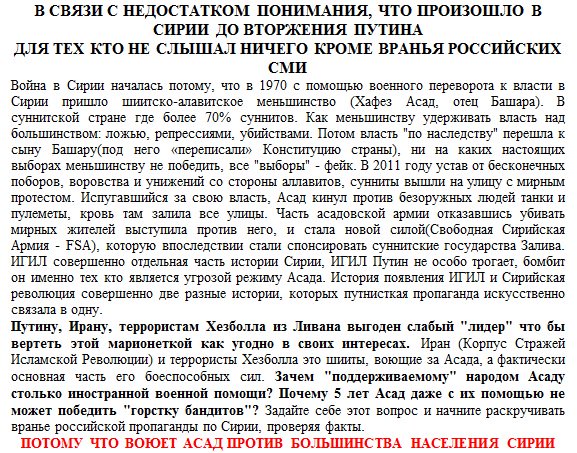 В СВЯЗИ С НЕДОСТАТКОМ ПОНИМАНИЯ, ЧТО ПРОИЗОШЛО В СИРИИ ДО ВТОРЖЕНИЯ ПУТИНА
ДЛЯ ТЕХ КТО НЕ СЛЫШАЛ НИЧЕГО КРОМЕ ВРАНЬЯ РОССИЙСКИХ СМИ

Война в Сирии началась потому, что в 1970 с помощью военного переворота к власти в Сирии пришло шиитско-алавитское меньшинство (Хафез Асад, отец Башара). В суннитской стране где более 70% суннитов. Как меньшинству удерживать власть над большинством: ложью, репрессиями, убийствами. Потом власть "по наследству" перешла к сыну Башару(под него «переписали» Конституцию страны), ни на каких настоящих выборах меньшинству не победить, все "выборы" - фейк. В 2011 году устав от бесконечных поборов, воровства и унижений со стороны аллавитов, сунниты вышли на улицу с мирным протестом. Испугавшийся за свою власть, Асад кинул против безоружных людей танки и пулеметы, кровь там залила все улицы. Часть асадовской армии отказавшись убивать мирных жителей выступила против него, и стала новой силой(Свободная Сирийская Армия - FSA), которую впоследствии стали спонсировать суннитские государства Залива. ИГИЛ совершенно отдельная часть истории Сирии, ИГИЛ Путин не особо трогает, бомбит он именно тех кто является угрозой режиму Асада. История появления ИГИЛ и Сирийская революция совершенно две разные истории, которых путнисткая пропаганда искусственно связала в одну.

Путину, Ирану, террористам Хезболла из Ливана выгоден слабый "лидер" что бы вертеть этой марионеткой как угодно в своих интересах. Иран (Корпус Стражей Исламской Революции) и террористы Хезболла это шииты, воющие за Асада, а фактически основная часть его боеспособных сил. Зачем "поддерживаемому" народом Асаду столько иностранной военной помощи? Почему 5 лет Асад даже с их помощью не может победить "горстку бандитов"? Задайте себе этот вопрос и начните раскручивать вранье российской пропаганды по Сирии, проверяя факты.

ПОТОМУ ЧТО ВОЮЕТ АСАД ПРОТИВ БОЛЬШИНСТВА НАСЕЛЕНИЯ СИРИИ